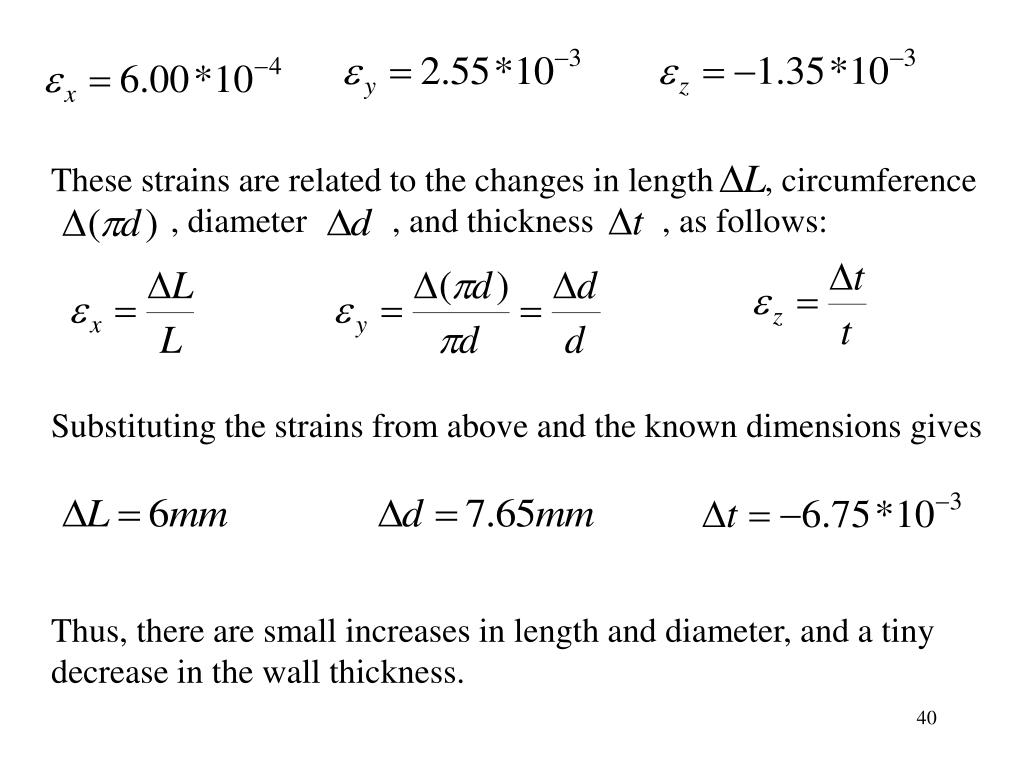 $\varepsilon_x = 6.00*10^{-4}$ $\varepsilon_y = 2.55*10^{-3}$ $\varepsilon_z = -1.35*10^{-3}$

These strains are related to the changes in length $\Delta L$, circumference $\Delta(\pi d)$ , diameter $\Delta d$ , and thickness $\Delta t$ , as follows:

$\varepsilon_x = \frac{\Delta L}{L}$ $\varepsilon_y = \frac{\Delta(\pi d)}{\pi d} = \frac{\Delta d}{d}$ $\varepsilon_z = \frac{\Delta t}{t}$

Substituting the strains from above and the known dimensions gives

$\Delta L = 6mm$ $\Delta d = 7.65mm$ $\Delta t = -6.75*10^{-3}$

Thus, there are small increases in length and diameter, and a tiny decrease in the wall thickness.

40